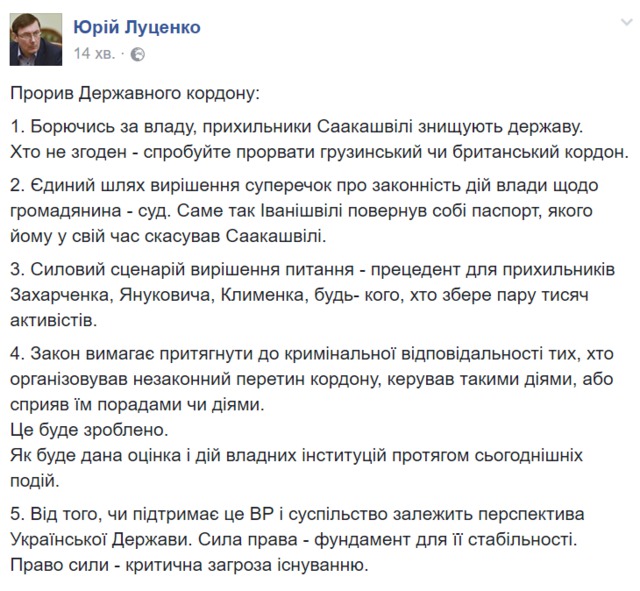 Юрій Луценко
14 хв. ·

Прорив Державного кордону:

1. Борючись за владу, прихильники Саакашвілі знищують державу.
Хто не згоден - спробуйте прорвати грузинський чи британський кордон.

2. Єдиний шлях вирішення суперечок про законність дій влади щодо громадянина - суд. Саме так Іванішвілі повернув собі паспорт, якого йому у свій час скасував Саакашвілі.

3. Силовий сценарій вирішення питання - прецедент для прихильників Захарченка, Януковича, Клименка, будь- кого, хто збере пару тисяч активістів.

4. Закон вимагає притягнути до кримінальної відповідальності тих, хто організовував незаконний перетин кордону, керував такими діями, або сприяв їм порадами чи діями.
Це буде зроблено.
Як буде дана оцінка і дій владних інституцій протягом сьогоднішніх подій.

5. Від того, чи підтримає це ВР і суспільство залежить перспектива Української Держави. Сила права - фундамент для її стабільності.
Право сили - критична загроза існуванню.